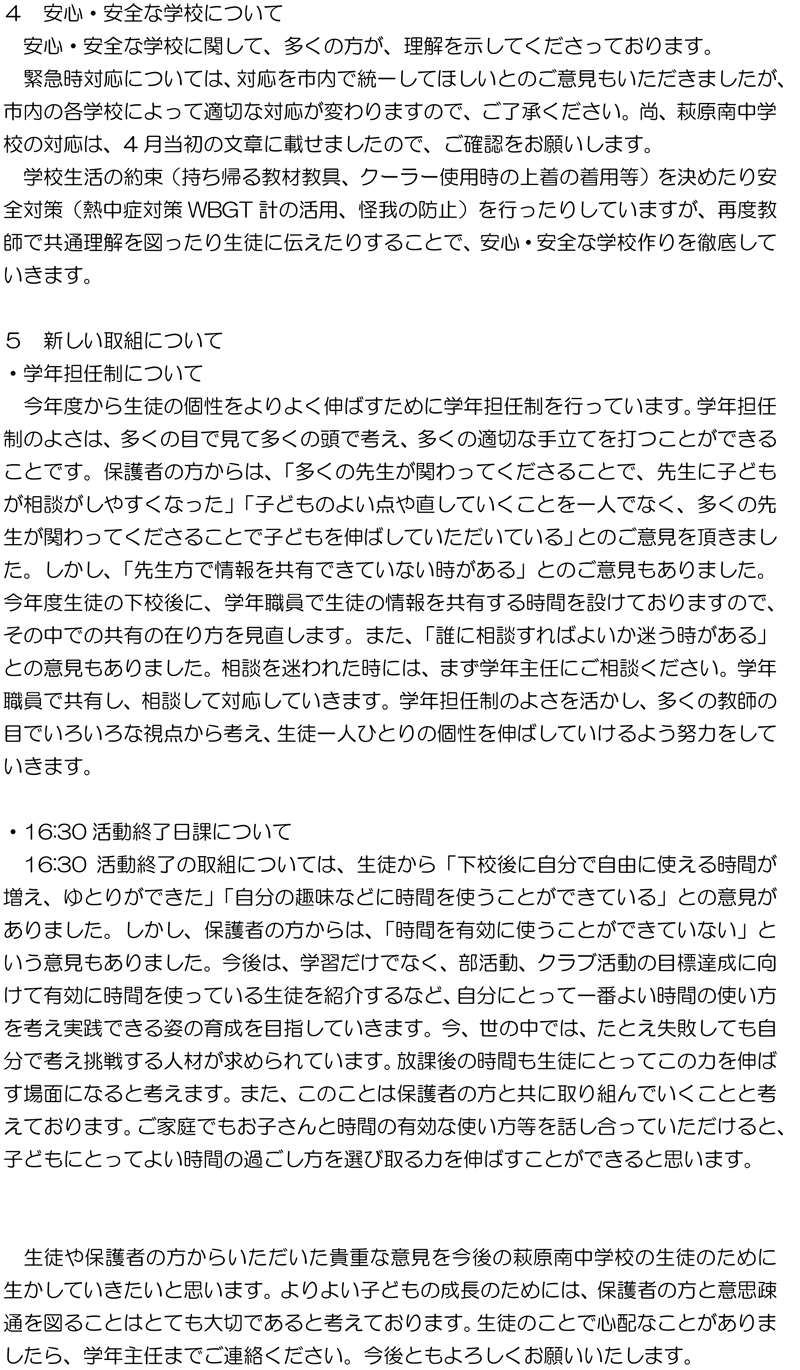 ４　安心・安全な学校について
安心・安全な学校に関して、多くの方が、理解を示してくださっております。
緊急時対応については、対応を市内で統一してほしいとのご意見もいただきましたが、市内の各学校によって適切な対応が変わりますので、ご了承ください。尚、萩原南中学校の対応は、４月当初の文章に載せましたので、ご確認をお願いします。
学校生活の約束（持ち帰る教材教具、クーラー使用時の上着の着用等）を決めたり安全対策（熱中症対策 WBGT 計の活用、怪我の防止）を行ったりしていますが、再度教師で共通理解を図ったり生徒に伝えたりすることで、安心・安全な学校作りを徹底していきます。

５　新しい取組について
・学年担任制について
今年度から生徒の個性をよりよく伸ばすために学年担任制を行っています。学年担任制のよさは、多くの目で見て多くの頭で考え、多くの適切な手立てを打つことができることです。保護者の方からは、「多くの先生が関わってくださることで、先生に子どもが相談がしやすくなった」「子どものよい点や直していくことを一人でなく、多くの先生が関わってくださることで子どもを伸ばしていただいている」とのご意見を頂きました。しかし、「先生方で情報を共有できていない時がある」とのご意見もありました。今年度生徒の下校後に、学年職員で生徒の情報を共有する時間を設けておりますので、その中での共有の在り方を見直します。また、「誰に相談すればよいか迷う時がある」との意見もありました。相談を迷われた時には、まず学年主任にご相談ください。学年職員で共有し、相談して対応していきます。学年担任制のよさを活かし、多くの教師の目でいろいろな視点から考え、生徒一人ひとりの個性を伸ばしていけるよう努力をしていきます。

・16:30 活動終了日課について
16:30 活動終了の取組については、生徒から「下校後に自分で自由に使える時間が増え、ゆとりができた」「自分の趣味などに時間を使うことができている」との意見がありました。しかし、保護者の方からは、「時間を有効に使うことができていない」という意見もありました。今後は、学習だけでなく、部活動、クラブ活動の目標達成に向けて有効に時間を使っている生徒を紹介するなど、自分にとって一番よい時間の使い方を考え実践できる姿の育成を目指していきます。今、世の中では、たとえ失敗しても自分で考え挑戦する人材が求められています。放課後の時間も生徒にとってこの力を伸ばす場面になると考えます。また、このことは保護者の方と共に取り組んでいくことと考えております。ご家庭でもお子さんと時間の有効な使い方等を話し合っていただけると、子どもにとってよい時間の過ごし方を選び取る力を伸ばすことができると思います。

生徒や保護者の方からいただいた貴重な意見を今後の萩原南中学校の生徒のために生かしていきたいと思います。よりよい子どもの成長のためには、保護者の方と意思疎通を図ることはとても大切であると考えております。生徒のことで心配なことがありましたら、学年主任までご連絡ください。今後ともよろしくお願いいたします。